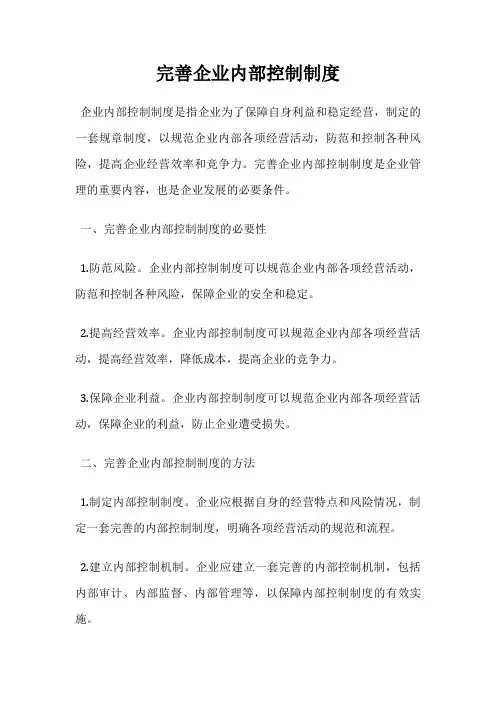 完善企业内部控制制度

企业内部控制制度是指企业为了保障自身利益和稳定经营，制定的一套规章制度，以规范企业内部各项经营活动，防范和控制各种风险，提高企业经营效率和竞争力。完善企业内部控制制度是企业管理的重要内容，也是企业发展的必要条件。

一、完善企业内部控制制度的必要性

1.防范风险。企业内部控制制度可以规范企业内部各项经营活动，防范和控制各种风险，保障企业的安全和稳定。

2.提高经营效率。企业内部控制制度可以规范企业内部各项经营活动，提高经营效率，降低成本，提高企业的竞争力。

3.保障企业利益。企业内部控制制度可以规范企业内部各项经营活动，保障企业的利益，防止企业遭受损失。

二、完善企业内部控制制度的方法

1.制定内部控制制度。企业应根据自身的经营特点和风险情况，制定一套完善的内部控制制度，明确各项经营活动的规范和流程。

2.建立内部控制机制。企业应建立一套完善的内部控制机制，包括内部审计、内部监督、内部管理等，以保障内部控制制度的有效实施。